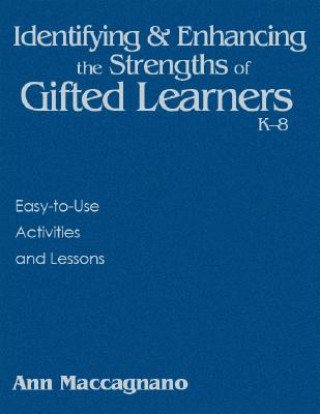 Identifying & Enhancing the Strengths of Gifted Learners K–8

Easy-to-Use Activities and Lessons

Ann Maccagnano